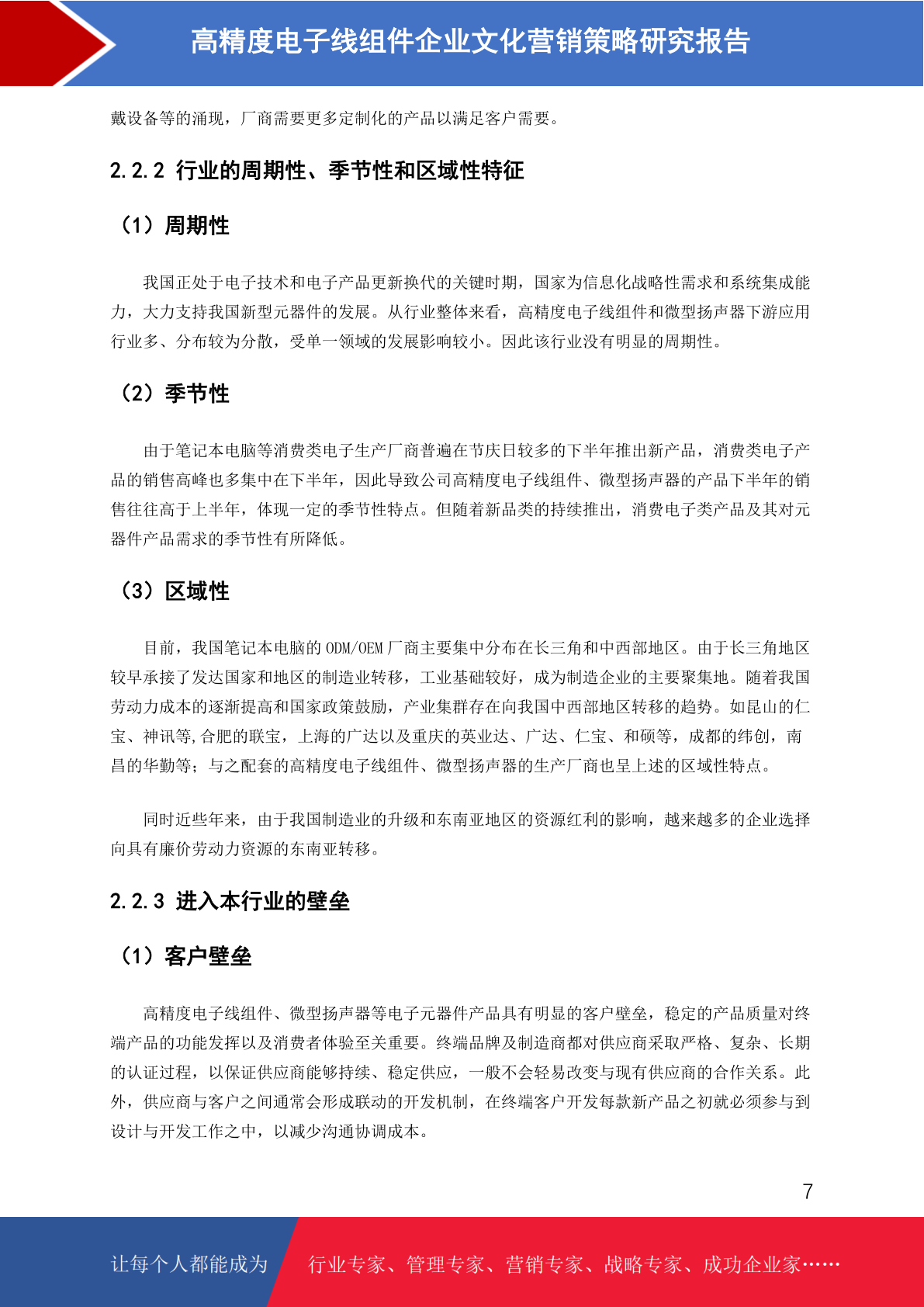 高精度电子线组件企业文化营销策略研究报告

戴设备等的涌现，厂商需要更多定制化的产品以满足客户需要。

2.2.2 行业的周期性、季节性和区域性特征

（1）周期性

我国正处于电子技术和电子产品更新换代的关键时期，国家为信息化战略性需求和系统集成能力，大力支持我国新型元器件的发展。从行业整体来看，高精度电子线组件和微型扬声器下游应用行业多、分布较为分散，受单一领域的发展影响较小。因此该行业没有明显的周期性。

（2）季节性

由于笔记本电脑等消费类电子生产厂商普遍在节庆日较多的下半年推出新产品，消费类电子产品的销售高峰也多集中在下半年，因此导致公司高精度电子线组件、微型扬声器的产品下半年的销售往往高于上半年，体现一定的季节性特点。但随着新品类的持续推出，消费电子类产品及其对元器件产品需求的季节性有所降低。

（3）区域性

目前，我国笔记本电脑的 ODM/OEM 厂商主要集中分布在长三角和中西部地区。由于长三角地区较早承接了发达国家和地区的制造业转移，工业基础较好，成为制造企业的主要聚集地。随着我国劳动力成本的逐渐提高和国家政策鼓励，产业集群存在向我国中西部地区转移的趋势。如昆山的仁宝、神讯等,合肥的联宝，上海的广达以及重庆的英业达、广达、仁宝、和硕等，成都的纬创，南昌的华勤等；与之配套的高精度电子线组件、微型扬声器的生产厂商也呈上述的区域性特点。

同时近些年来，由于我国制造业的升级和东南亚地区的资源红利的影响，越来越多的企业选择向具有廉价劳动力资源的东南亚转移。

2.2.3 进入本行业的壁垒

（1）客户壁垒

高精度电子线组件、微型扬声器等电子元器件产品具有明显的客户壁垒，稳定的产品质量对终端产品的功能发挥以及消费者体验至关重要。终端品牌及制造商都对供应商采取严格、复杂、长期的认证过程，以保证供应商能够持续、稳定供应，一般不会轻易改变与现有供应商的合作关系。此外，供应商与客户之间通常会形成联动的开发机制，在终端客户开发每款新产品之初就必须参与到设计与开发工作之中，以减少沟通协调成本。

7

让每个人都能成为 行业专家、管理专家、营销专家、战略专家、成功企业家……